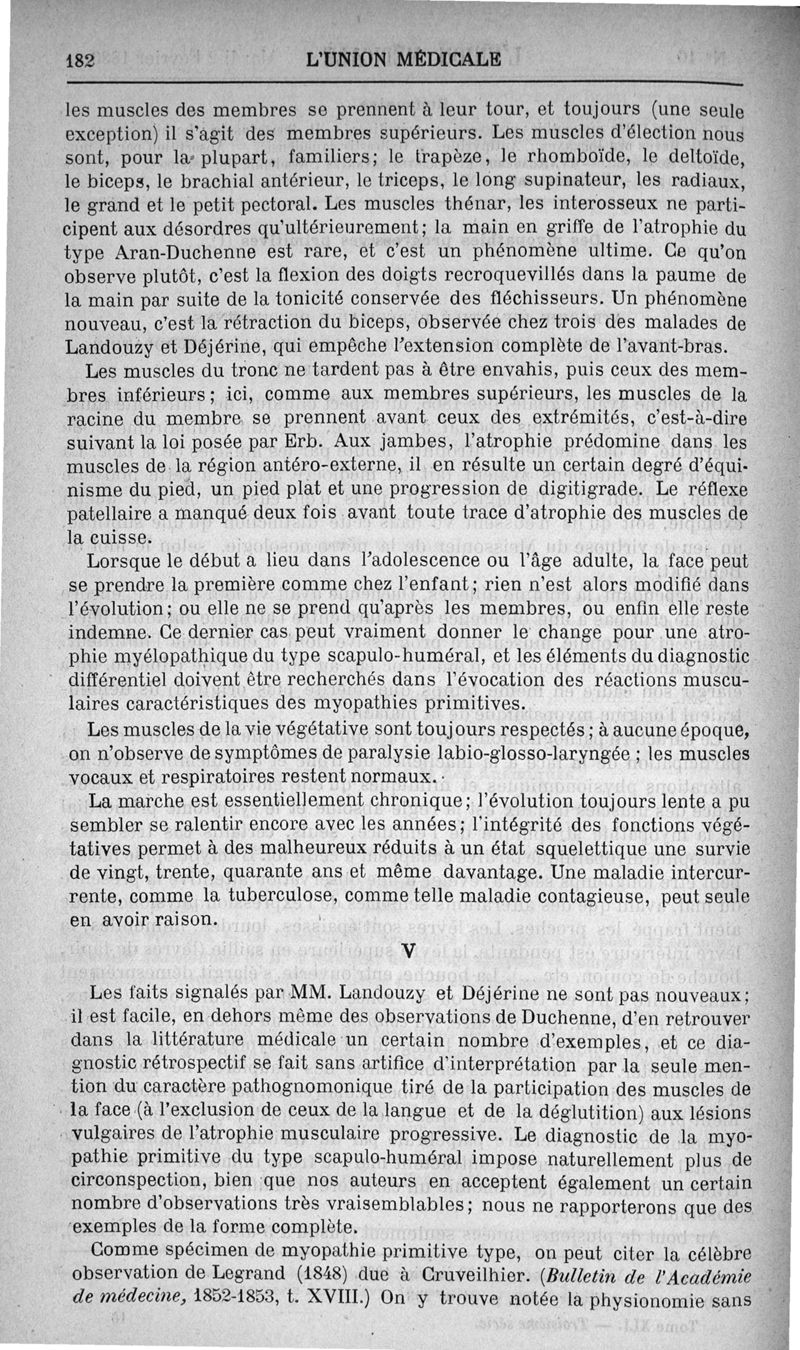 182 L'UNION MÉDICALE

les muscles des membres se prennent à leur tour, et toujours (une seule exception) il s'agit des membres supérieurs. Les muscles d'élection nous sont, pour la plupart, familiers; le trapèze, le rhomboïde, le deltoïde, le biceps, le brachial antérieur, le triceps, le long supinateur, les radiaux, le grand et le petit pectoral. Les muscles thénar, les interosseux ne participent aux désordres qu'ultérieurement; la main en griffe de l'atrophie du type Aran-Duchenne est rare, et c'est un phénomène ultime. Ce qu'on observe plutôt, c'est la flexion des doigts recroquevillés dans la paume de la main par suite de la tonicité conservée des fléchisseurs. Un phénomène nouveau, c'est la rétraction du biceps, observée chez trois des malades de Landouzy et Déjérine, qui empêche l'extension complète de l'avant-bras.

Les muscles du tronc ne tardent pas à être envahis, puis ceux des membres inférieurs; ici, comme aux membres supérieurs, les muscles de la racine du membre se prennent avant ceux des extrémités, c'est-à-dire suivant la loi posée par Erb. Aux jambes, l'atrophie prédomine dans les muscles de la région antéro-externe, il en résulte un certain degré d'équinisme du pied, un pied plat et une progression de digitigrade. Le réflexe patellaire a manqué deux fois avant toute trace d'atrophie des muscles de la cuisse.

Lorsque le début a lieu dans l'adolescence ou l'âge adulte, la face peut se prendre la première comme chez l'enfant; rien n'est alors modifié dans l'évolution; ou elle ne se prend qu'après les membres, ou enfin elle reste indemne. Ce dernier cas peut vraiment donner le change pour une atrophie myélopathique du type scapulo-huméral, et les éléments du diagnostic différentiel doivent être recherchés dans l'évocation des réactions musculaires caractéristiques des myopathies primitives.

Les muscles de la vie végétative sont toujours respectés; à aucune époque, on n'observe de symptômes de paralysie labio-glosso-laryngée; les muscles vocaux et respiratoires restent normaux.

La marche est essentiellement chronique; l'évolution toujours lente a pu sembler se ralentir encore avec les années; l'intégrité des fonctions végétatives permet à des malheureux réduits à un état squelettique une survie de vingt, trente, quarante ans et même davantage. Une maladie intercurrente, comme la tuberculose, comme telle maladie contagieuse, peut seule en avoir raison.

V

Les faits signalés par MM. Landouzy et Déjérine ne sont pas nouveaux; il est facile, en dehors même des observations de Duchenne, d'en retrouver dans la littérature médicale un certain nombre d'exemples, et ce diagnostic rétrospectif se fait sans artifice d'interprétation par la seule mention du caractère pathognomonique tiré de la participation des muscles de la face (à l'exclusion de ceux de la langue et de la déglutition) aux lésions vulgaires de l'atrophie musculaire progressive. Le diagnostic de la myopathie primitive du type scapulo-huméral impose naturellement plus de circonspection, bien que nos auteurs en acceptent également un certain nombre d'observations très vraisemblables; nous ne rapporterons que des exemples de la forme complète.

Comme spécimen de myopathie primitive type, on peut citer la célèbre observation de Legrand (1848) due à Cruveilhier. (Bulletin de l'Académie de médecine, 1852-1853, t. XVIII.) On y trouve notée la physionomie sans